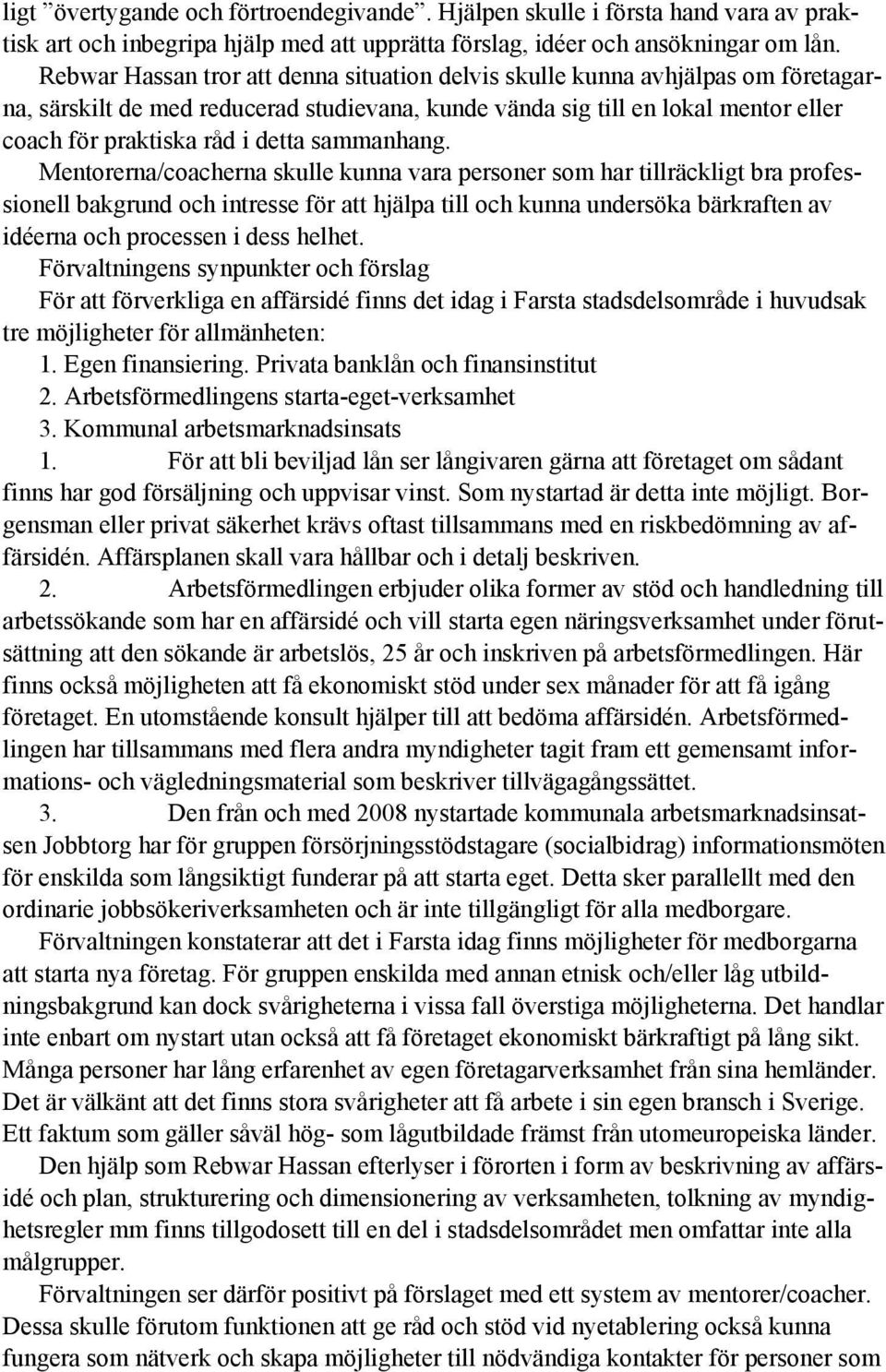 ligt ”övertygande och förtroendegivande”. Hjälpen skulle i första hand vara av praktisk art och inbegripa hjälp med att upprätta förslag, idéer och ansökningar om lån. Rebwar Hassan tror att denna situation delvis skulle kunna avhjälpas om företagarna, särskilt de med reducerad studievana, kunde vända sig till en lokal mentor eller coach för praktiska råd i detta sammanhang.

Mentorerna/coacherna skulle kunna vara personer som har tillräckligt bra professionell bakgrund och intresse för att hjälpa till och kunna undersöka bärkraften av idéerna och processen i dess helhet.

Förvaltningens synpunkter och förslag

För att förverkliga en affärsidé finns det idag i Farsta stadsdelsområde i huvudsak tre möjligheter för allmänheten:

1. Egen finansiering. Privata banklån och finansinstitut
2. Arbetsförmedlingens starta-eget-verksamhet
3. Kommunal arbetsmarknadsinsats

1. För att bli beviljad lån ser långivaren gärna att företaget om sådant finns har god försäljning och uppvisar vinst. Som nystartad är detta inte möjligt. Borgensman eller privat säkerhet krävs oftast tillsammans med en riskbedömning av affärsidén. Affärsplanen skall vara hållbar och i detalj beskriven.

2. Arbetsförmedlingen erbjuder olika former av stöd och handledning till arbetssökande som har en affärsidé och vill starta egen näringsverksamhet under förutsättning att den sökande är arbetslös, 25 år och inskriven på arbetsförmedlingen. Här finns också möjligheten att få ekonomiskt stöd under sex månader för att få igång företaget. En utomstående konsult hjälper till att bedöma affärsidén. Arbetsförmedlingen har tillsammans med flera andra myndigheter tagit fram ett gemensamt informations- och vägledningsmaterial som beskriver tillvägagångssättet.

3. Den från och med 2008 nystartade kommunala arbetsmarknadsinsatsen Jobbtorg har för gruppen försörjningsstödstagare (socialbidrag) informationsmöten för enskilda som långsiktigt funderar på att starta eget. Detta sker parallellt med den ordinarie jobbsökeriverksamheten och är inte tillgängligt för alla medborgare.

Förvaltningen konstaterar att det i Farsta idag finns möjligheter för medborgarna att starta nya företag. För gruppen enskilda med annan etnisk och/eller låg utbildningsbakgrund kan dock svårigheterna i vissa fall överstiga möjligheterna. Det handlar inte enbart om nystart utan också att få företaget ekonomiskt bärkraftigt på lång sikt. Många personer har lång erfarenhet av egen företagarverksamhet från sina hemländer. Det är välkänt att det finns stora svårigheter att få arbete i sin egen bransch i Sverige. Ett faktum som gäller såväl hög- som lågutbildade främst från utomeuropeiska länder.

Den hjälp som Rebwar Hassan efterlyser i förorten i form av beskrivning av affärsidé och plan, strukturering och dimensionering av verksamheten, tolkning av myndighetsregler mm finns tillgodosett till en del i stadsdelsområdet men omfattar inte alla målgrupper.

Förvaltningen ser därför positivt på förslaget med ett system av mentorer/coacher. Dessa skulle förutom funktionen att ge råd och stöd vid nyetablering också kunna fungera som nätverk och skapa möjligheter till nödvändiga kontakter för personer som